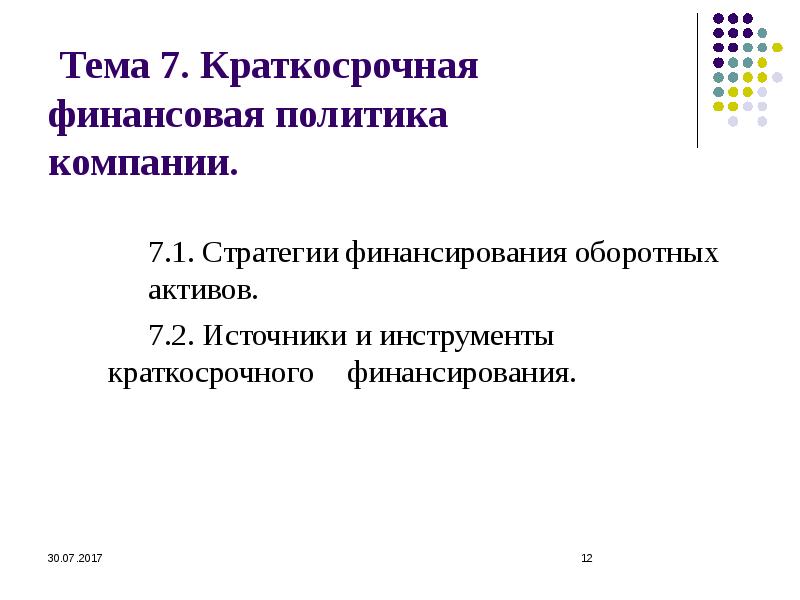 Тема 7. Краткосрочная финансовая политика компании.

7.1. Стратегии финансирования оборотных активов.

7.2. Источники и инструменты краткосрочного финансирования.

30.07.2017

12